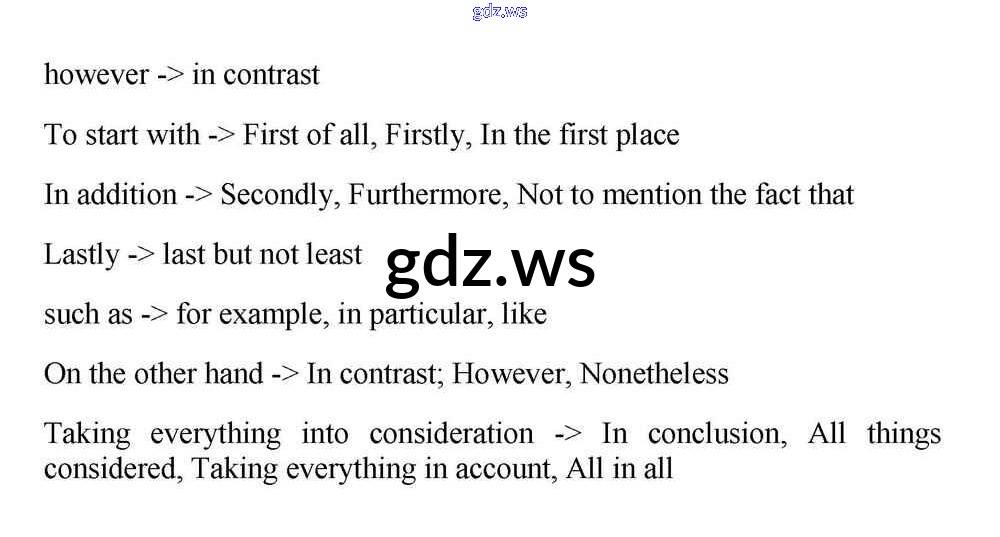 gdz.ws

however -> in contrast

To start with -> First of all, Firstly, In the first place

In addition -> Secondly, Furthermore, Not to mention the fact that

Lastly -> last but not least

gdz.ws

such as -> for example, in particular, like

On the other hand -> In contrast; However, Nonetheless

Taking everything into consideration -> In conclusion, All things considered, Taking everything in account, All in all